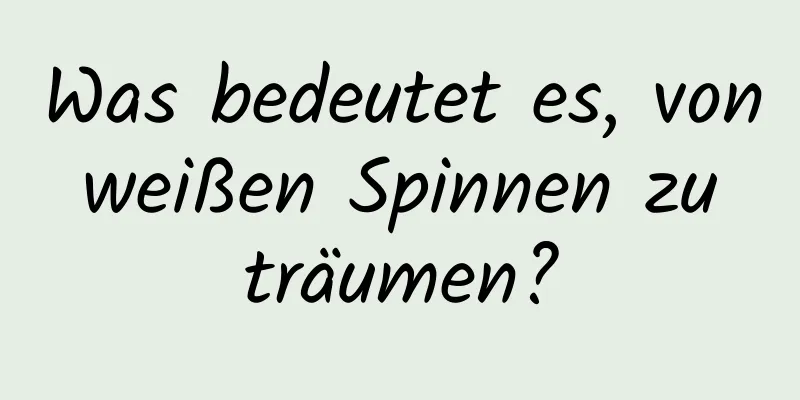 Was bedeutet es, von weißen Spinnen zu träumen?